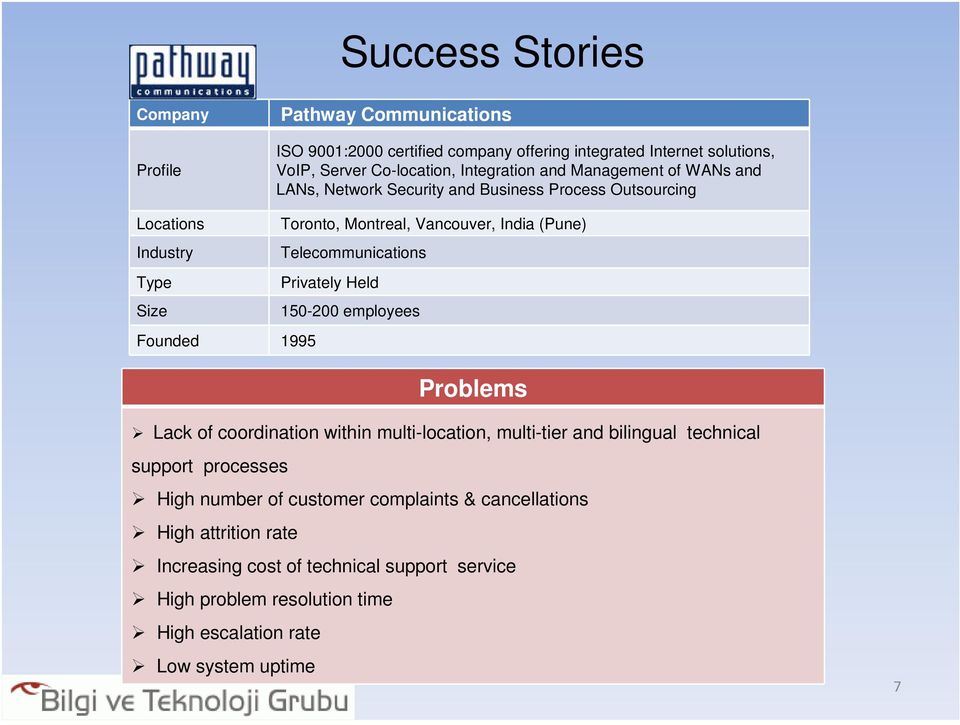 pathway communications

Success Stories

| Company | Pathway Communications |
|---|---|
| Profile | ISO 9001:2000 certified company offering integrated Internet solutions, VoIP, Server Co-location, Integration and Management of WANs and LANs, Network Security and Business Process Outsourcing |
| Locations | Toronto, Montreal, Vancouver, India (Pune) |
| Industry | Telecommunications |
| Type | Privately Held |
| Size | 150-200 employees |
| Founded | 1995 |

Problems

➢ Lack of coordination within multi-location, multi-tier and bilingual technical support processes
➢ High number of customer complaints & cancellations
➢ High attrition rate
➢ Increasing cost of technical support service
➢ High problem resolution time
➢ High escalation rate
➢ Low system uptime

Bilgi ve Teknoloji Grubu

7